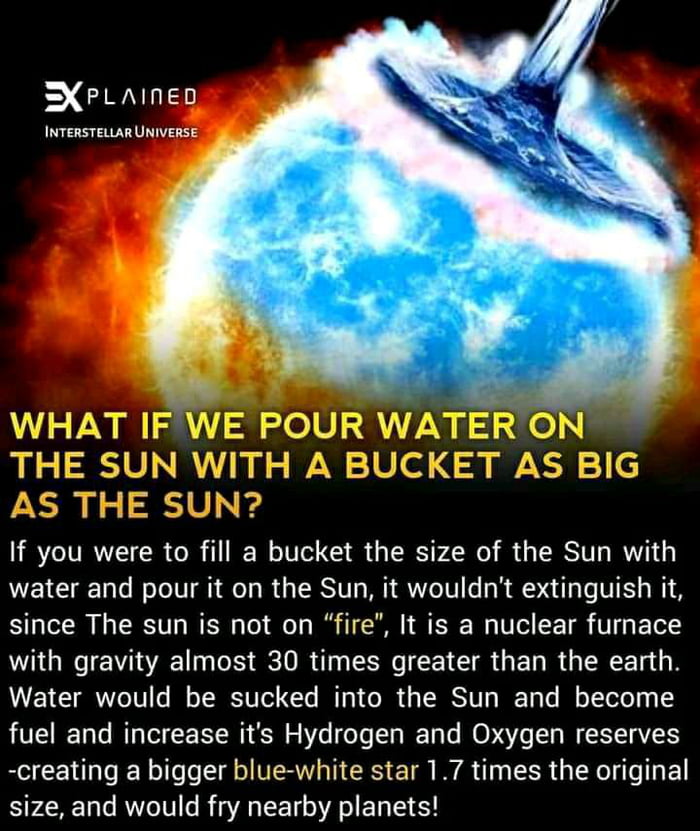 EXPLAINED
INTERSTELLAR UNIVERSE

WHAT IF WE POUR WATER ON THE SUN WITH A BUCKET AS BIG AS THE SUN?

If you were to fill a bucket the size of the Sun with water and pour it on the Sun, it wouldn't extinguish it, since The sun is not on "fire", It is a nuclear furnace with gravity almost 30 times greater than the earth. Water would be sucked into the Sun and become fuel and increase it's Hydrogen and Oxygen reserves -creating a bigger blue-white star 1.7 times the original size, and would fry nearby planets!